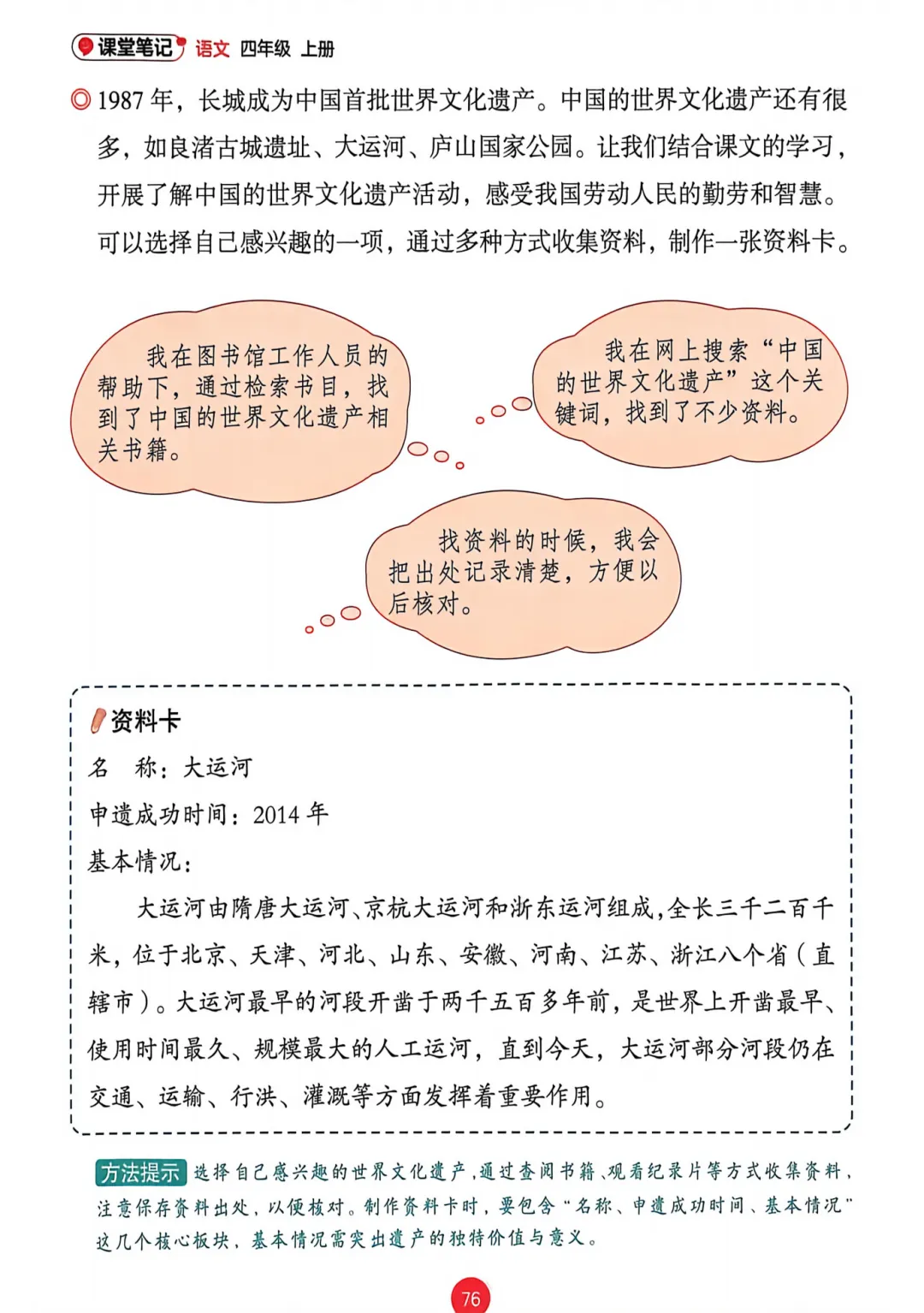 课堂笔记 语文 四年级 上册

◎ 1987 年，长城成为中国首批世界文化遗产。中国的世界文化遗产还有很多，如良渚古城遗址、大运河、庐山国家公园。让我们结合课文的学习，开展了解中国的世界文化遗产活动，感受我国劳动人民的勤劳和智慧。可以选择自己感兴趣的一项，通过多种方式收集资料，制作一张资料卡。

我在图书馆工作人员的帮助下，通过检索书目，找到了中国的世界文化遗产相关书籍。

我在网上搜索“中国的世界文化遗产”这个关键词，找到了不少资料。

找资料的时候，我会把出处记录清楚，方便以后核对。

资料卡

名　称：大运河

申遗成功时间：2014 年

基本情况：

大运河由隋唐大运河、京杭大运河和浙东运河组成，全长三千二百千米，位于北京、天津、河北、山东、安徽、河南、江苏、浙江八个省（直辖市）。大运河最早的河段开凿于两千五百多年前，是世界上开凿最早、使用时间最久、规模最大的人工运河，直到今天，大运河部分河段仍在交通、运输、行洪、灌溉等方面发挥着重要作用。

方法提示 选择自己感兴趣的世界文化遗产，通过查阅书籍、观看纪录片等方式收集资料，注意保存资料出处，以便核对。制作资料卡时，要包含“名称、申遗成功时间、基本情况”这几个核心板块，基本情况需突出遗产的独特价值与意义。

76